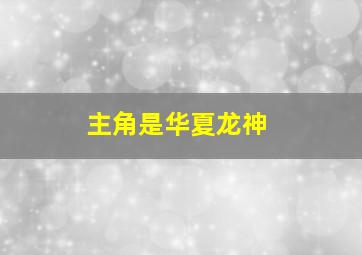 主角是华夏龙神